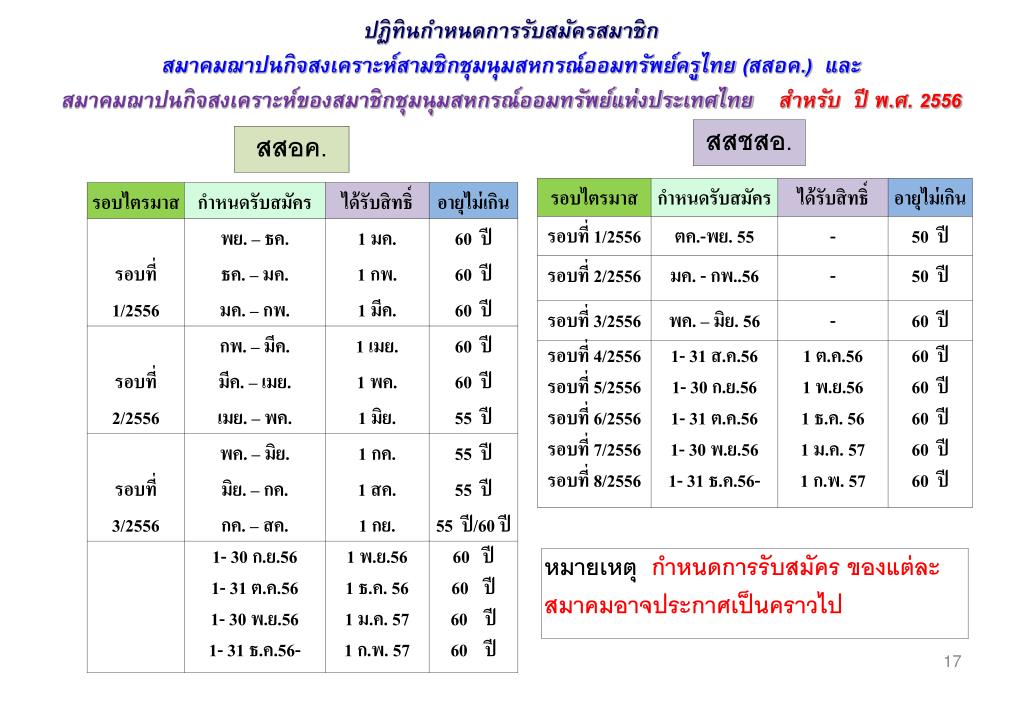 ปฏิทินกำหนดการรับสมัครสมาชิก
สมาคมฌาปนกิจสงเคราะห์สามชิกชุมนุมสหกรณ์ออมทรัพย์ครูไทย (สสอค.) และ
สมาคมฌาปนกิจสงเคราะห์ของสมาชิกชุมนุมสหกรณ์ออมทรัพย์แห่งประเทศไทย สำหรับ ปี พ.ศ. 2556

สสอค.

| รอบไตรมาส | กำหนดรับสมัคร | ได้รับสิทธิ์ | อายุไม่เกิน |
|---|---|---|---|
| รอบที่ 1/2556 | พย. – ธค. | 1 มค. | 60 ปี |
| | ธค. – มค. | 1 กพ. | 60 ปี |
| | มค. – กพ. | 1 มีค. | 60 ปี |
| รอบที่ 2/2556 | กพ. – มีค. | 1 เมย. | 60 ปี |
| | มีค. – เมย. | 1 พค. | 60 ปี |
| | เมย. – พค. | 1 มิย. | 55 ปี |
| รอบที่ 3/2556 | พค. – มิย. | 1 กค. | 55 ปี |
| | มิย. – กค. | 1 สค. | 55 ปี |
| | กค. – สค. | 1 กย. | 55 ปี/60 ปี |
| | 1- 30 ก.ย.56 | 1 พ.ย.56 | 60 ปี |
| | 1- 31 ต.ค.56 | 1 ธ.ค. 56 | 60 ปี |
| | 1- 30 พ.ย.56 | 1 ม.ค. 57 | 60 ปี |
| | 1- 31 ธ.ค.56- | 1 ก.พ. 57 | 60 ปี |

สสชสอ.

| รอบไตรมาส | กำหนดรับสมัคร | ได้รับสิทธิ์ | อายุไม่เกิน |
|---|---|---|---|
| รอบที่ 1/2556 | ตค.-พย. 55 | - | 50 ปี |
| รอบที่ 2/2556 | มค. - กพ..56 | - | 50 ปี |
| รอบที่ 3/2556 | พค. – มิย. 56 | - | 60 ปี |
| รอบที่ 4/2556 | 1- 31 ส.ค.56 | 1 ต.ค.56 | 60 ปี |
| รอบที่ 5/2556 | 1- 30 ก.ย.56 | 1 พ.ย.56 | 60 ปี |
| รอบที่ 6/2556 | 1- 31 ต.ค.56 | 1 ธ.ค. 56 | 60 ปี |
| รอบที่ 7/2556 | 1- 30 พ.ย.56 | 1 ม.ค. 57 | 60 ปี |
| รอบที่ 8/2556 | 1- 31 ธ.ค.56- | 1 ก.พ. 57 | 60 ปี |

หมายเหตุ กำหนดการรับสมัคร ของแต่ละสมาคมอาจประกาศเป็นคราวไป

17